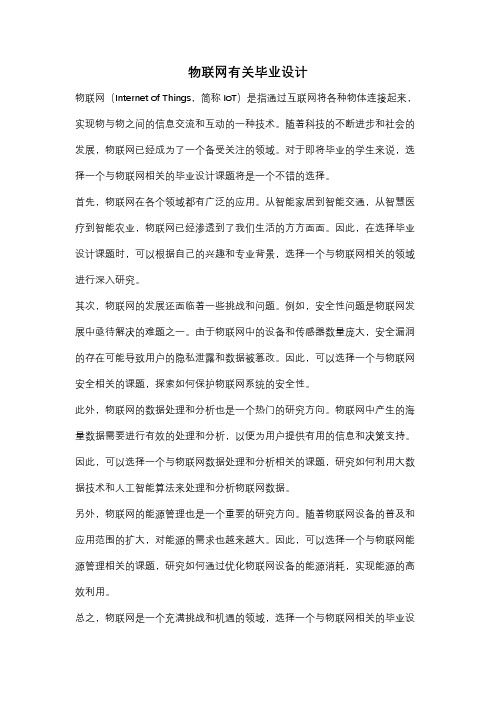 物联网有关毕业设计

物联网（Internet of Things，简称 IoT）是指通过互联网将各种物体连接起来，实现物与物之间的信息交流和互动的一种技术。随着科技的不断进步和社会的发展，物联网已经成为了一个备受关注的领域。对于即将毕业的学生来说，选择一个与物联网相关的毕业设计课题将是一个不错的选择。

首先，物联网在各个领域都有广泛的应用。从智能家居到智能交通，从智慧医疗到智能农业，物联网已经渗透到了我们生活的方方面面。因此，在选择毕业设计课题时，可以根据自己的兴趣和专业背景，选择一个与物联网相关的领域进行深入研究。

其次，物联网的发展还面临着一些挑战和问题。例如，安全性问题是物联网发展中亟待解决的难题之一。由于物联网中的设备和传感器数量庞大，安全漏洞的存在可能导致用户的隐私泄露和数据被篡改。因此，可以选择一个与物联网安全相关的课题，探索如何保护物联网系统的安全性。

此外，物联网的数据处理和分析也是一个热门的研究方向。物联网中产生的海量数据需要进行有效的处理和分析，以便为用户提供有用的信息和决策支持。因此，可以选择一个与物联网数据处理和分析相关的课题，研究如何利用大数据技术和人工智能算法来处理和分析物联网数据。

另外，物联网的能源管理也是一个重要的研究方向。随着物联网设备的普及和应用范围的扩大，对能源的需求也越来越大。因此，可以选择一个与物联网能源管理相关的课题，研究如何通过优化物联网设备的能源消耗，实现能源的高效利用。

总之，物联网是一个充满挑战和机遇的领域，选择一个与物联网相关的毕业设